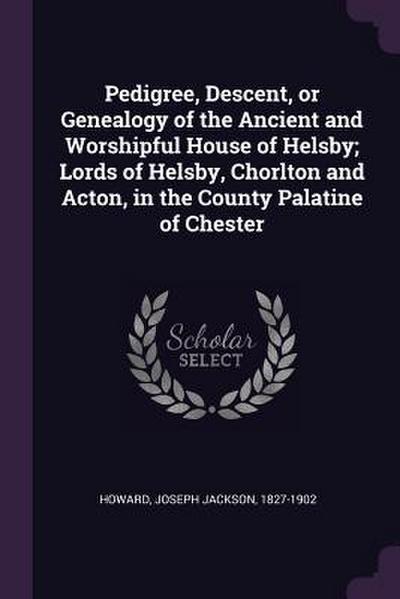 Pedigree, Descent, or Genealogy of the Ancient and Worshipful House of Helsby; Lords of Helsby, Chorlton and Acton, in the County Palatine of Chester

Scholar
SELECT

HOWARD, JOSEPH JACKSON, 1827-1902